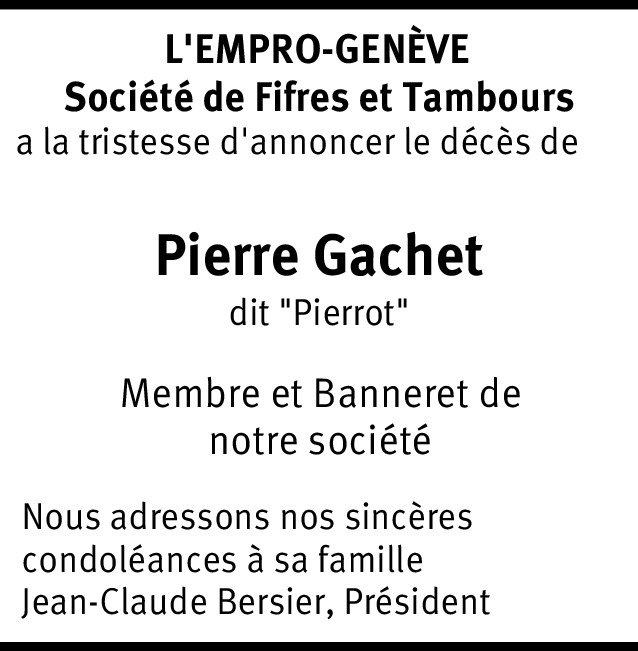 L'EMPRO-GENÈVE
Société de Fifres et Tambours
a la tristesse d'annoncer le décès de

Pierre Gachet
dit "Pierrot"

Membre et Banneret de notre société

Nous adressons nos sincères condoléances à sa famille
Jean-Claude Bersier, Président